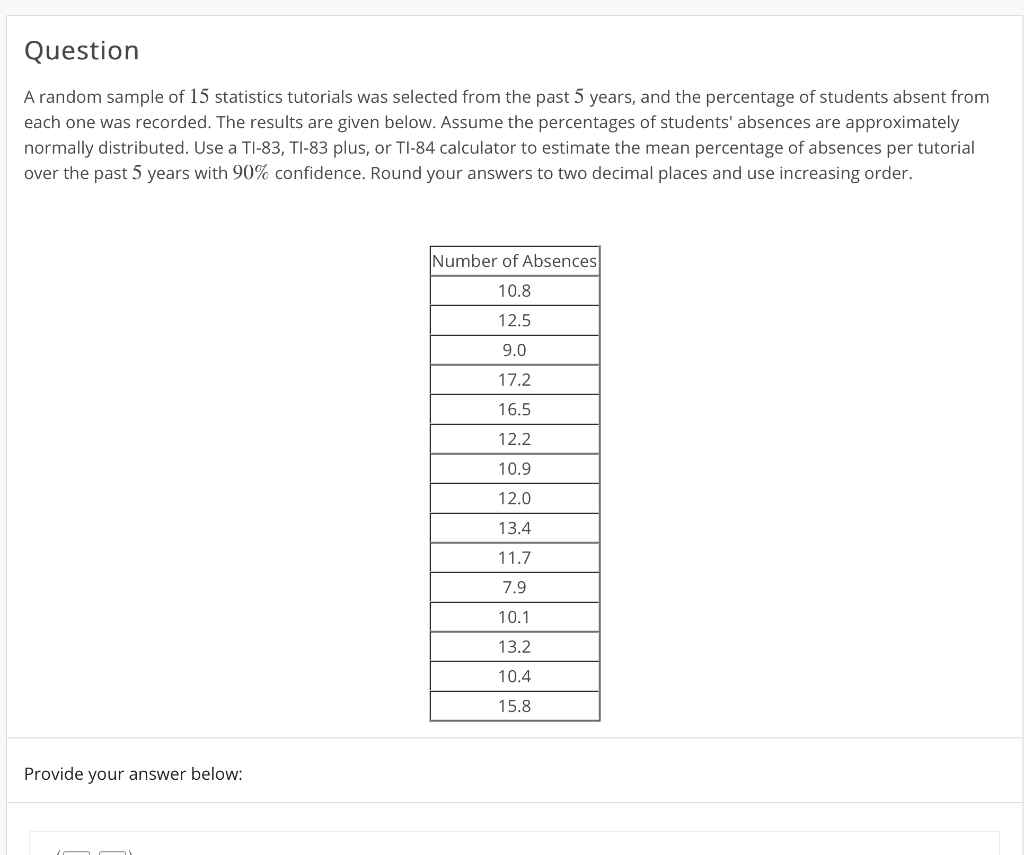 Question

A random sample of $15$ statistics tutorials was selected from the past $5$ years, and the percentage of students absent from each one was recorded. The results are given below. Assume the percentages of students' absences are approximately normally distributed. Use a TI-83, TI-83 plus, or TI-84 calculator to estimate the mean percentage of absences per tutorial over the past $5$ years with $90\%$ confidence. Round your answers to two decimal places and use increasing order.

| Number of Absences |
|---|
| 10.8 |
| 12.5 |
| 9.0 |
| 17.2 |
| 16.5 |
| 12.2 |
| 10.9 |
| 12.0 |
| 13.4 |
| 11.7 |
| 7.9 |
| 10.1 |
| 13.2 |
| 10.4 |
| 15.8 |

Provide your answer below: